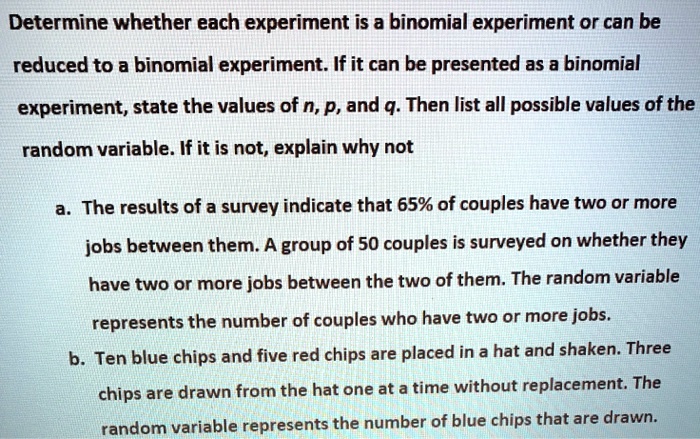 Determine whether each experiment is a binomial experiment or can be reduced to a binomial experiment. If it can be presented as a binomial experiment, state the values of $n$, $p$, and $q$. Then list all possible values of the random variable. If it is not, explain why not

a. The results of a survey indicate that 65% of couples have two or more jobs between them. A group of 50 couples is surveyed on whether they have two or more jobs between the two of them. The random variable represents the number of couples who have two or more jobs.

b. Ten blue chips and five red chips are placed in a hat and shaken. Three chips are drawn from the hat one at a time without replacement. The random variable represents the number of blue chips that are drawn.